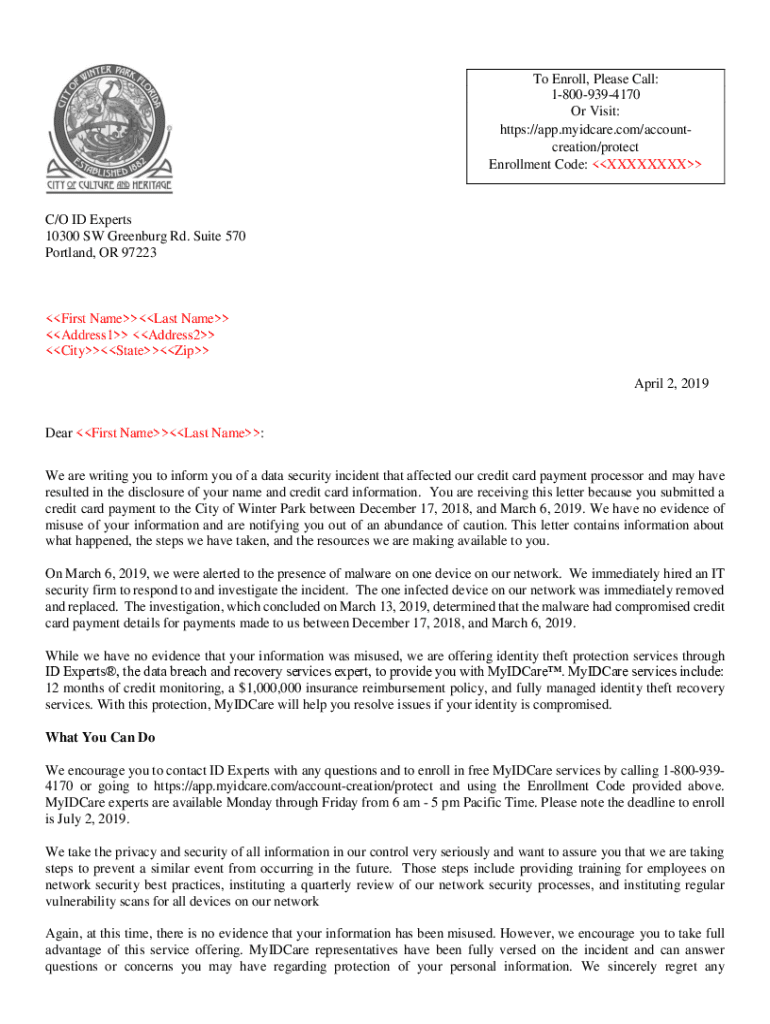 CITY OF WINTER PARK FLORIDA
ESTABLISHED 1882
CITY OF CULTURE AND HERITAGE

To Enroll, Please Call:
1-800-939-4170
Or Visit:
https://app.myidcare.com/account-creation/protect
Enrollment Code: <<XXXXXXXX>>

C/O ID Experts
10300 SW Greenburg Rd. Suite 570
Portland, OR 97223

<<First Name>><<Last Name>>
<<Address1>> <<Address2>>
<<City>><<State>><<Zip>>

April 2, 2019

Dear <<First Name>><<Last Name>>:

We are writing you to inform you of a data security incident that affected our credit card payment processor and may have resulted in the disclosure of your name and credit card information. You are receiving this letter because you submitted a credit card payment to the City of Winter Park between December 17, 2018, and March 6, 2019. We have no evidence of misuse of your information and are notifying you out of an abundance of caution. This letter contains information about what happened, the steps we have taken, and the resources we are making available to you.

On March 6, 2019, we were alerted to the presence of malware on one device on our network. We immediately hired an IT security firm to respond to and investigate the incident. The one infected device on our network was immediately removed and replaced. The investigation, which concluded on March 13, 2019, determined that the malware had compromised credit card payment details for payments made to us between December 17, 2018, and March 6, 2019.

While we have no evidence that your information was misused, we are offering identity theft protection services through ID Experts®, the data breach and recovery services expert, to provide you with MyIDCare™. MyIDCare services include: 12 months of credit monitoring, a $1,000,000 insurance reimbursement policy, and fully managed identity theft recovery services. With this protection, MyIDCare will help you resolve issues if your identity is compromised.

What You Can Do

We encourage you to contact ID Experts with any questions and to enroll in free MyIDCare services by calling 1-800-939-4170 or going to https://app.myidcare.com/account-creation/protect and using the Enrollment Code provided above. MyIDCare experts are available Monday through Friday from 6 am - 5 pm Pacific Time. Please note the deadline to enroll is July 2, 2019.

We take the privacy and security of all information in our control very seriously and want to assure you that we are taking steps to prevent a similar event from occurring in the future. Those steps include providing training for employees on network security best practices, instituting a quarterly review of our network security processes, and instituting regular vulnerability scans for all devices on our network

Again, at this time, there is no evidence that your information has been misused. However, we encourage you to take full advantage of this service offering. MyIDCare representatives have been fully versed on the incident and can answer questions or concerns you may have regarding protection of your personal information. We sincerely regret any